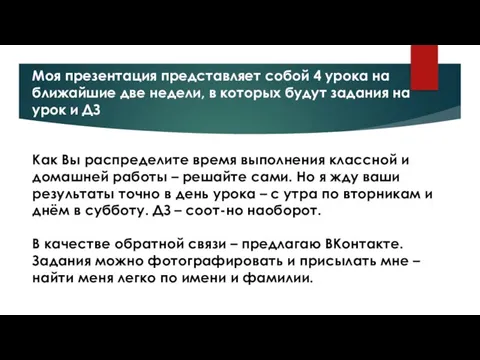 Моя презентация представляет собой 4 урока на ближайшие две недели, в которых будут задания на урок и ДЗ

Как Вы распределите время выполнения классной и домашней работы – решайте сами. Но я жду ваши результаты точно в день урока – с утра по вторникам и днём в субботу. ДЗ – соот-но наоборот.

В качестве обратной связи – предлагаю ВКонтакте. Задания можно фотографировать и присылать мне – найти меня легко по имени и фамилии.